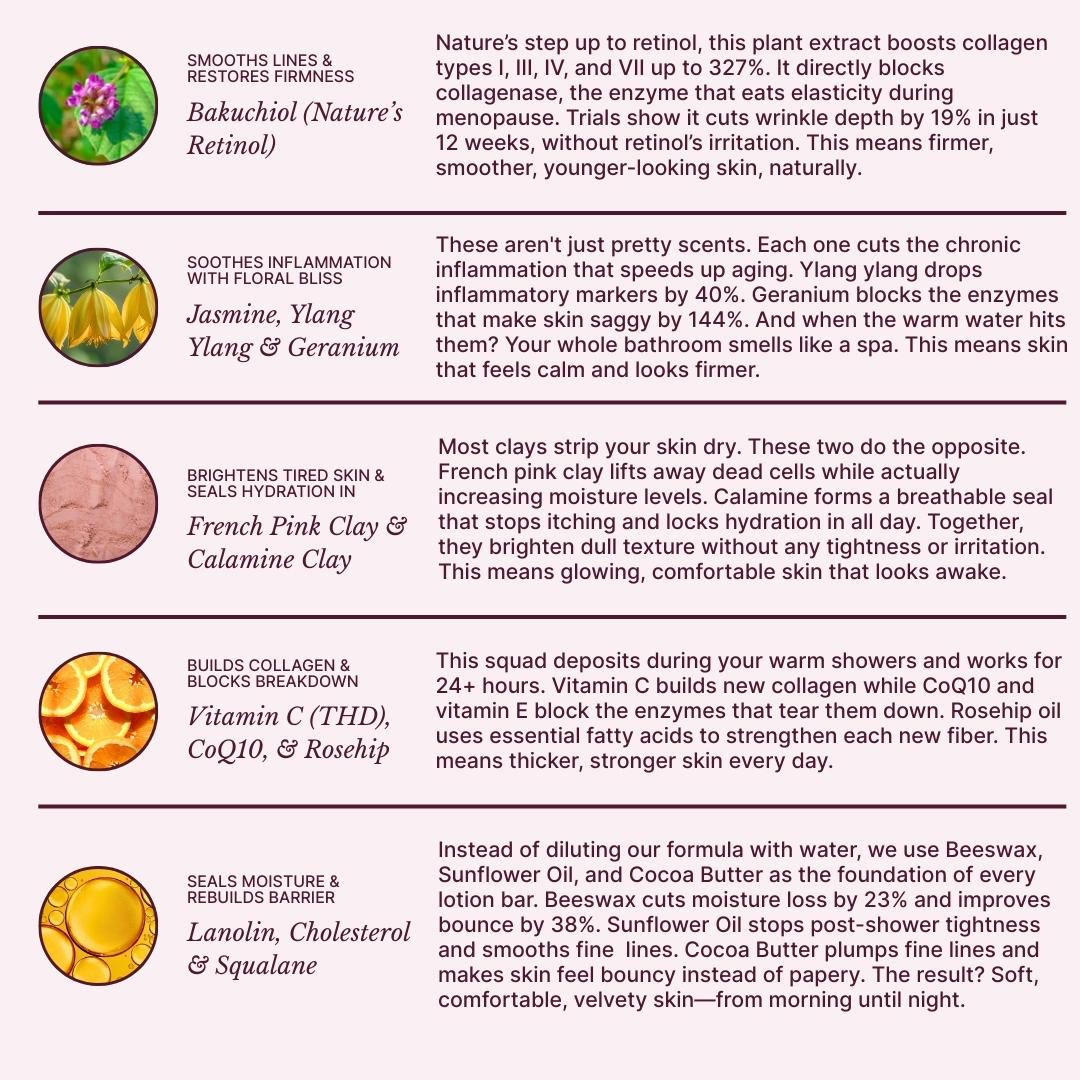 SMOOTHS LINES & RESTORES FIRMNESS

Bakuchiol (Nature's Retinol)

Nature's step up to retinol, this plant extract boosts collagen types I, III, IV, and VII up to 327%. It directly blocks collagenase, the enzyme that eats elasticity during menopause. Trials show it cuts wrinkle depth by 19% in just 12 weeks, without retinol's irritation. This means firmer, smoother, younger-looking skin, naturally.

SOOTHES INFLAMMATION WITH FLORAL BLISS

Jasmine, Ylang Ylang & Geranium

These aren't just pretty scents. Each one cuts the chronic inflammation that speeds up aging. Ylang ylang drops inflammatory markers by 40%. Geranium blocks the enzymes that make skin saggy by 144%. And when the warm water hits them? Your whole bathroom smells like a spa. This means skin that feels calm and looks firmer.

BRIGHTENS TIRED SKIN & SEALS HYDRATION IN

French Pink Clay & Calamine Clay

Most clays strip your skin dry. These two do the opposite. French pink clay lifts away dead cells while actually increasing moisture levels. Calamine forms a breathable seal that stops itching and locks hydration in all day. Together, they brighten dull texture without any tightness or irritation. This means glowing, comfortable skin that looks awake.

BUILDS COLLAGEN & BLOCKS BREAKDOWN

Vitamin C (THD), CoQ10, & Rosehip

This squad deposits during your warm showers and works for 24+ hours. Vitamin C builds new collagen while CoQ10 and vitamin E block the enzymes that tear them down. Rosehip oil uses essential fatty acids to strengthen each new fiber. This means thicker, stronger skin every day.

SEALS MOISTURE & REBUILDS BARRIER

Lanolin, Cholesterol & Squalane

Instead of diluting our formula with water, we use Beeswax, Sunflower Oil, and Cocoa Butter as the foundation of every lotion bar. Beeswax cuts moisture loss by 23% and improves bounce by 38%. Sunflower Oil stops post-shower tightness and smooths fine lines. Cocoa Butter plumps fine lines and makes skin feel bouncy instead of papery. The result? Soft, comfortable, velvety skin—from morning until night.